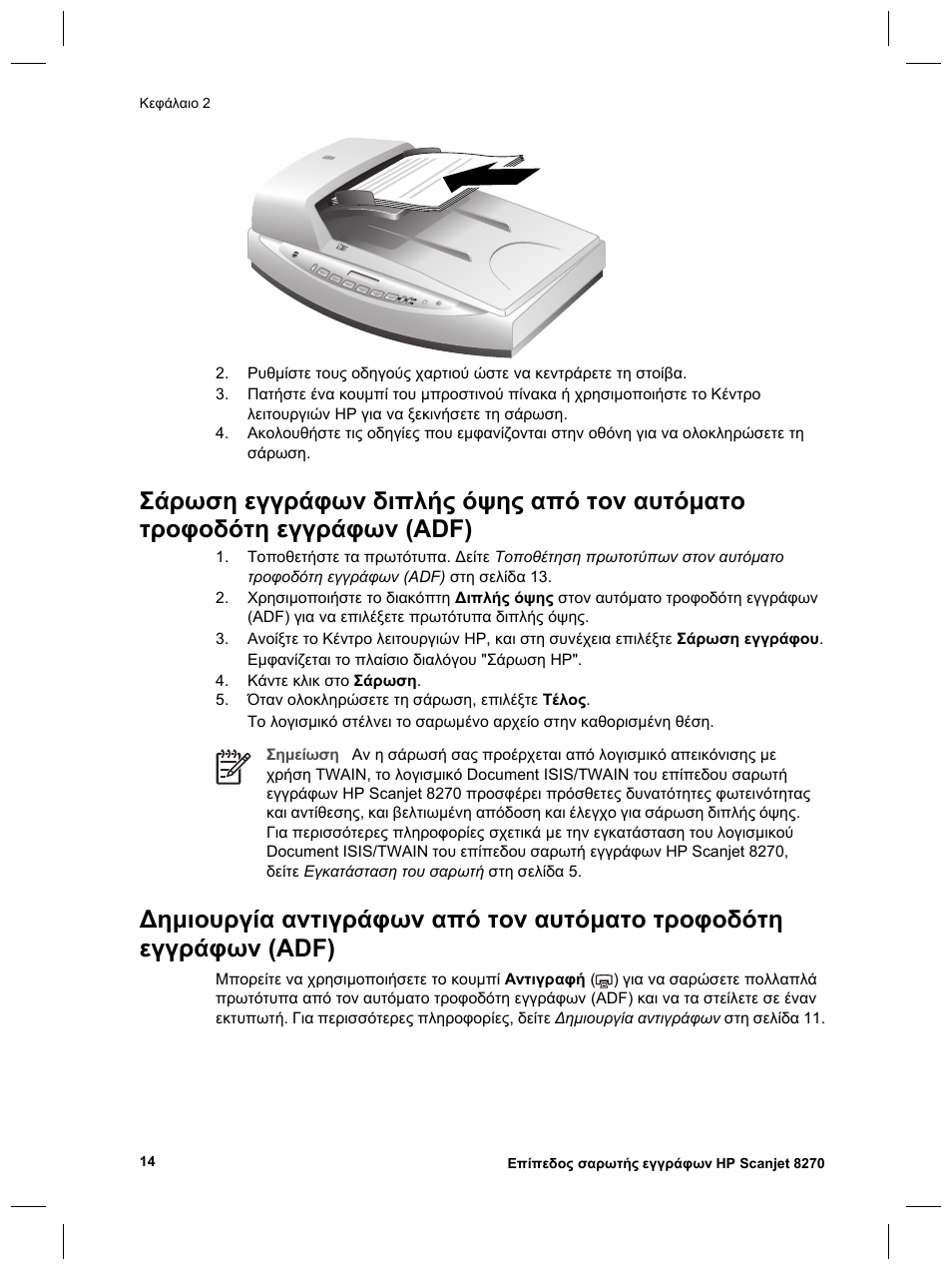 Κεφάλαιο 2

2. Ρυθμίστε τους οδηγούς χαρτιού ώστε να κεντράρετε τη στοίβα.

3. Πατήστε ένα κουμπί του μπροστινού πίνακα ή χρησιμοποιήστε το Κέντρο λειτουργιών HP για να ξεκινήσετε τη σάρωση.

4. Ακολουθήστε τις οδηγίες που εμφανίζονται στην οθόνη για να ολοκληρώσετε τη σάρωση.

Σάρωση εγγράφων διπλής όψης από τον αυτόματο τροφοδότη εγγράφων (ADF)

1. Τοποθετήστε τα πρωτότυπα. Δείτε Τοποθέτηση πρωτοτύπων στον αυτόματο τροφοδότη εγγράφων (ADF) στη σελίδα 13.

2. Χρησιμοποιήστε το διακόπτη Διπλής όψης στον αυτόματο τροφοδότη εγγράφων (ADF) για να επιλέξετε πρωτότυπα διπλής όψης.

3. Ανοίξτε το Κέντρο λειτουργιών HP, και στη συνέχεια επιλέξτε Σάρωση εγγράφου. Εμφανίζεται το πλαίσιο διαλόγου "Σάρωση HP".

4. Κάντε κλικ στο Σάρωση.

5. Όταν ολοκληρώσετε τη σάρωση, επιλέξτε Τέλος.
Το λογισμικό στέλνει το σαρωμένο αρχείο στην καθορισμένη θέση.

Σημείωση Αν η σάρωσή σας προέρχεται από λογισμικό απεικόνισης με χρήση TWAIN, το λογισμικό Document ISIS/TWAIN του επίπεδου σαρωτή εγγράφων HP Scanjet 8270 προσφέρει πρόσθετες δυνατότητες φωτεινότητας και αντίθεσης, και βελτιωμένη απόδοση και έλεγχο για σάρωση διπλής όψης. Για περισσότερες πληροφορίες σχετικά με την εγκατάσταση του λογισμικού Document ISIS/TWAIN του επίπεδου σαρωτή εγγράφων HP Scanjet 8270, δείτε Εγκατάσταση του σαρωτή στη σελίδα 5.

Δημιουργία αντιγράφων από τον αυτόματο τροφοδότη εγγράφων (ADF)

Μπορείτε να χρησιμοποιήσετε το κουμπί Αντιγραφή ( ) για να σαρώσετε πολλαπλά πρωτότυπα από τον αυτόματο τροφοδότη εγγράφων (ADF) και να τα στείλετε σε έναν εκτυπωτή. Για περισσότερες πληροφορίες, δείτε Δημιουργία αντιγράφων στη σελίδα 11.

14

Επίπεδος σαρωτής εγγράφων HP Scanjet 8270